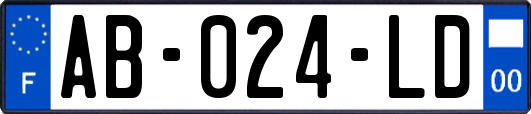 F

AB-024-LD

00